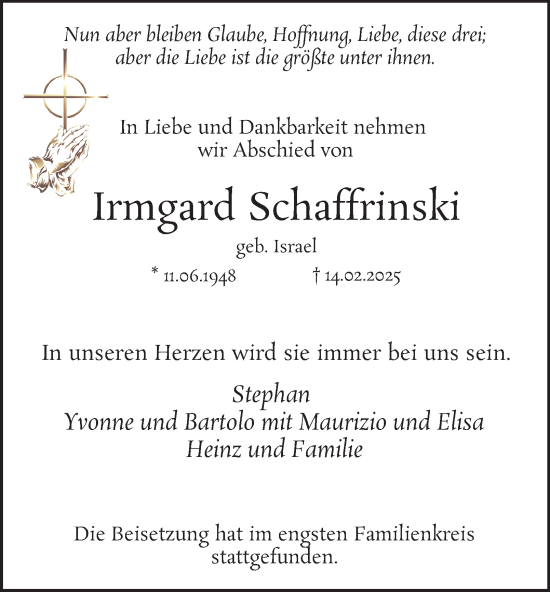 Nun aber bleiben Glaube, Hoffnung, Liebe, diese drei; aber die Liebe ist die größte unter ihnen.

In Liebe und Dankbarkeit nehmen wir Abschied von

Irmgard Schaffrinski

geb. Israel

* 11.06.1948 † 14.02.2025

In unseren Herzen wird sie immer bei uns sein.

Stephan
Yvonne und Bartolo mit Maurizio und Elisa
Heinz und Familie

Die Beisetzung hat im engsten Familienkreis stattgefunden.